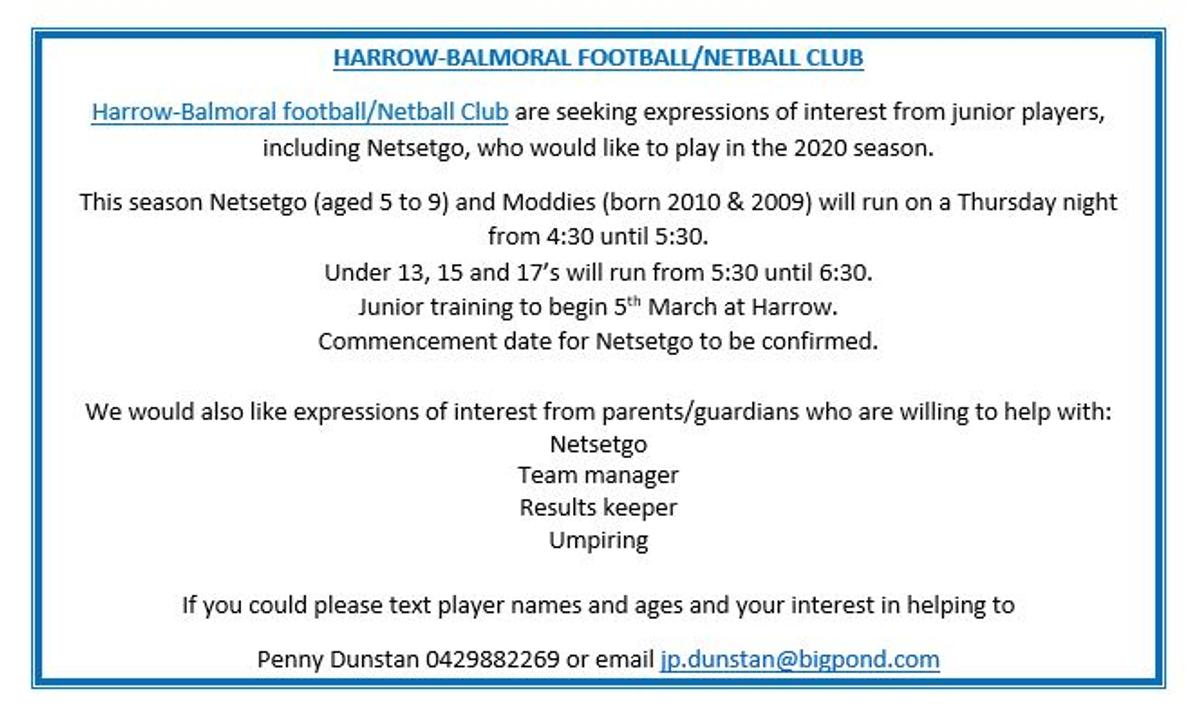 HARROW-BALMORAL FOOTBALL/NETBALL CLUB

Harrow-Balmoral football/Netball Club are seeking expressions of interest from junior players, including Netsetgo, who would like to play in the 2020 season.

This season Netsetgo (aged 5 to 9) and Moddies (born 2010 & 2009) will run on a Thursday night from 4:30 until 5:30.
Under 13, 15 and 17's will run from 5:30 until 6:30.
Junior training to begin 5$^{th}$ March at Harrow.
Commencement date for Netsetgo to be confirmed.

We would also like expressions of interest from parents/guardians who are willing to help with:
Netsetgo
Team manager
Results keeper
Umpiring

If you could please text player names and ages and your interest in helping to

Penny Dunstan 0429882269 or email jp.dunstan@bigpond.com